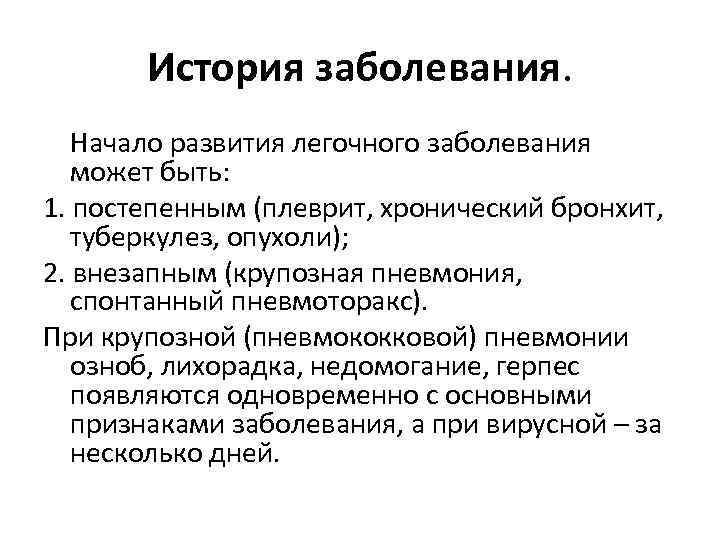 История заболевания.

Начало развития легочного заболевания может быть:

1. постепенным (плеврит, хронический бронхит, туберкулез, опухоли);

2. внезапным (крупозная пневмония, спонтанный пневмоторакс).

При крупозной (пневмококковой) пневмонии озноб, лихорадка, недомогание, герпес появляются одновременно с основными признаками заболевания, а при вирусной – за несколько дней.